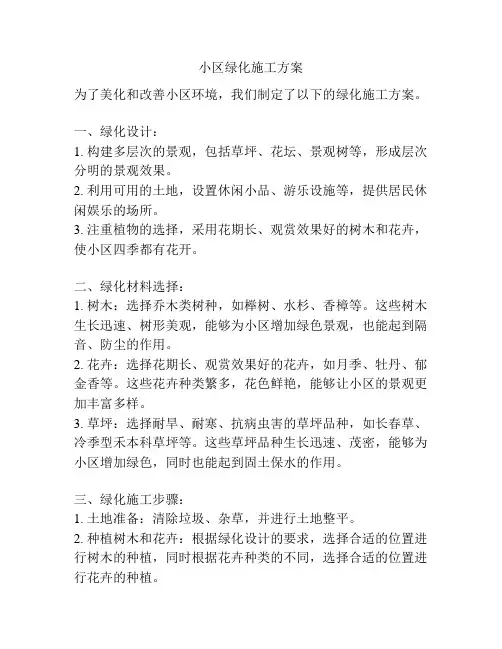 小区绿化施工方案

为了美化和改善小区环境，我们制定了以下的绿化施工方案。

一、绿化设计：
1. 构建多层次的景观，包括草坪、花坛、景观树等，形成层次分明的景观效果。
2. 利用可用的土地，设置休闲小品、游乐设施等，提供居民休闲娱乐的场所。
3. 注重植物的选择，采用花期长、观赏效果好的树木和花卉，使小区四季都有花开。

二、绿化材料选择：
1. 树木：选择乔木类树种，如榉树、水杉、香樟等。这些树木生长迅速、树形美观，能够为小区增加绿色景观，也能起到隔音、防尘的作用。
2. 花卉：选择花期长、观赏效果好的花卉，如月季、牡丹、郁金香等。这些花卉种类繁多，花色鲜艳，能够让小区的景观更加丰富多样。
3. 草坪：选择耐旱、耐寒、抗病虫害的草坪品种，如长春草、冷季型禾本科草坪等。这些草坪品种生长迅速、茂密，能够为小区增加绿色，同时也能起到固土保水的作用。

三、绿化施工步骤：
1. 土地准备：清除垃圾、杂草，并进行土地整平。
2. 种植树木和花卉：根据绿化设计的要求，选择合适的位置进行树木的种植，同时根据花卉种类的不同，选择合适的位置进行花卉的种植。